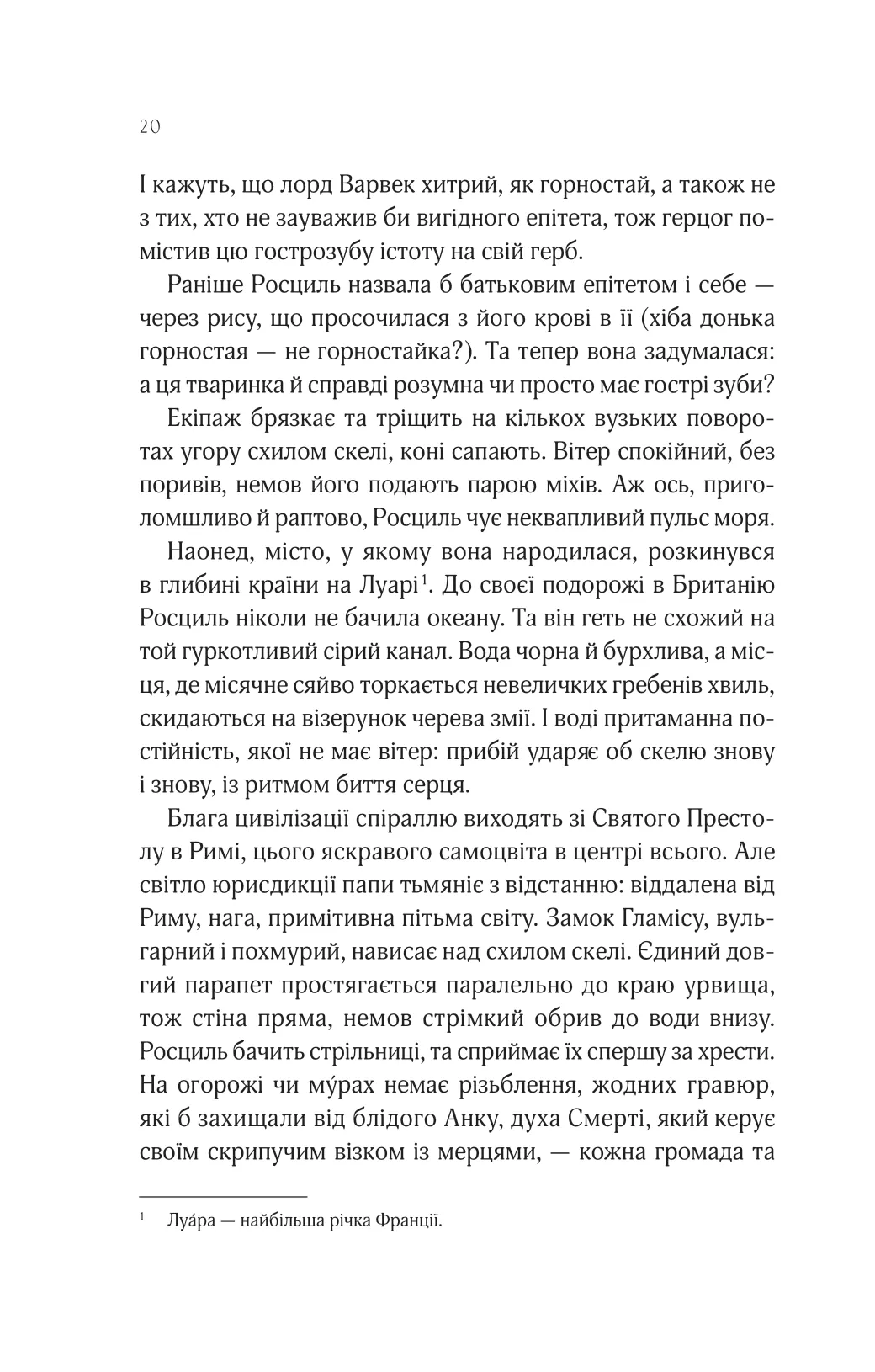 20

І кажуть, що лорд Варвек хитрий, як горностай, а також не з тих, хто не зауважив би вигідного епітета, тож герцог помістив цю гострозубу істоту на свій герб.

Раніше Росциль назвала б батьковим епітетом і себе — через рису, що просочилася з його крові в її (хіба донька горностая — не горностайка?). Та тепер вона задумалася: а ця тваринка й справді розумна чи просто має гострі зуби?

Екіпаж брязкає та тріщить на кількох вузьких поворотах угору схилом скелі, коні сапають. Вітер спокійний, без поривів, немов його подають парою міхів. Аж ось, приголомшливо й раптово, Росциль чує неквапливий пульс моря.

Наонед, місто, у якому вона народилася, розкинувся в глибині країни на Луарі$^1$. До своєї подорожі в Британію Росциль ніколи не бачила океану. Та він геть не схожий на той гуркотливий сірий канал. Вода чорна й бурхлива, а місця, де місячне сяйво торкається невеличких гребенів хвиль, скидаються на візерунок черева змії. І воді притаманна постійність, якої не має вітер: прибій ударяє об скелю знову і знову, із ритмом биття серця.

Блага цивілізації спіраллю виходять зі Святого Престолу в Римі, цього яскравого самоцвіта в центрі всього. Але світло юрисдикції папи тьмяніє з відстанню: віддалена від Риму, нага, примітивна пітьма світу. Замок Гламісу, вульгарний і похмурий, нависає над схилом скелі. Єдиний довгий парапет простягається паралельно до краю урвища, тож стіна пряма, немов стрімкий обрив до води внизу. Росциль бачить стрільниці, та сприймає їх спершу за хрести. На огорожі чи му́рах немає різьблення, жодних гравюр, які б захищали від блідого Анку, духа Смерті, який керує своїм скрипучим візком із мерцями, — кожна громада та

$^1$ Луа́ра — найбільша річка Франції.